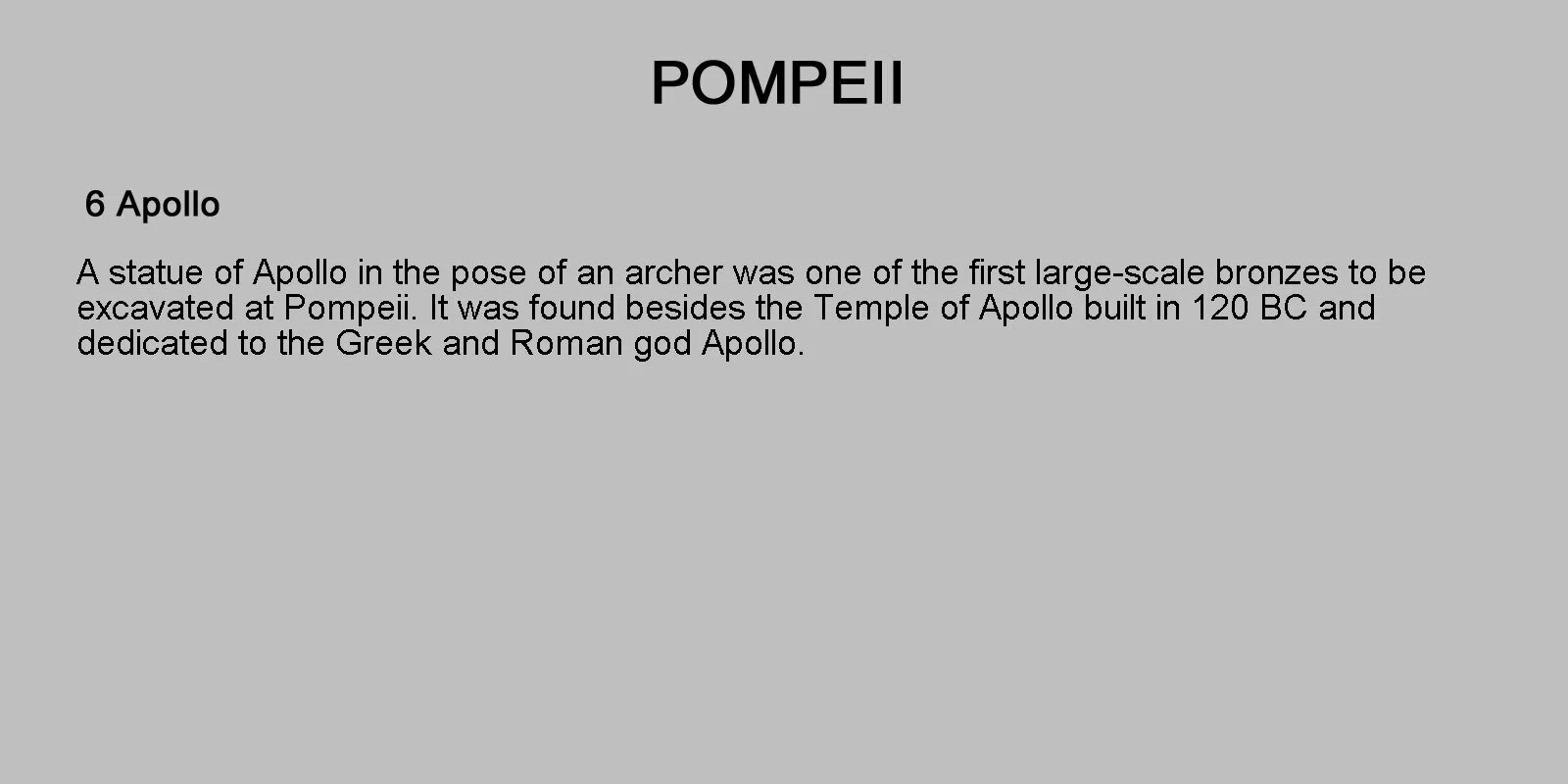 POMPEII

6 Apollo

A statue of Apollo in the pose of an archer was one of the first large-scale bronzes to be excavated at Pompeii. It was found besides the Temple of Apollo built in 120 BC and dedicated to the Greek and Roman god Apollo.